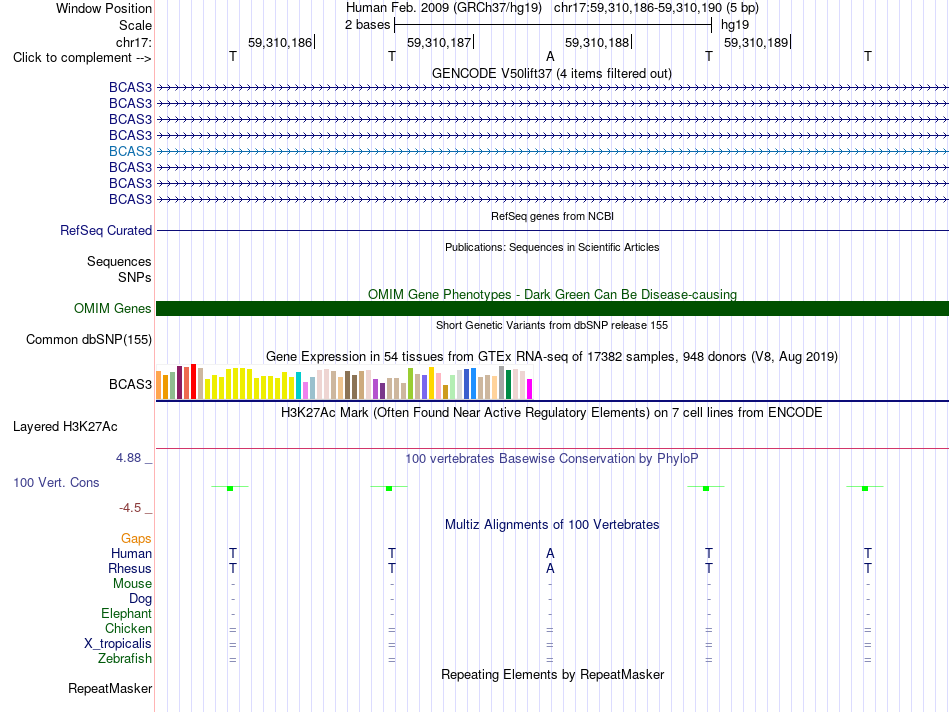 Window Position Human Feb. 2009 (GRCh37/hg19) chr17:59,310,186-59,310,190 (5 bp)
Scale 2 bases hg19
chr17: 59,310,186 59,310,187 59,310,188 59,310,189
Click to complement --> T T A T T
GENCODE V50lift37 (4 items filtered out)
BCAS3
BCAS3
BCAS3
BCAS3
BCAS3
BCAS3
BCAS3
BCAS3
RefSeq genes from NCBI
RefSeq Curated
Publications: Sequences in Scientific Articles
Sequences
SNPs
OMIM Gene Phenotypes - Dark Green Can Be Disease-causing
OMIM Genes
Short Genetic Variants from dbSNP release 155
Common dbSNP(155)
Gene Expression in 54 tissues from GTEx RNA-seq of 17382 samples, 948 donors (V8, Aug 2019)
BCAS3
H3K27Ac Mark (Often Found Near Active Regulatory Elements) on 7 cell lines from ENCODE
Layered H3K27Ac
4.88 _ 100 vertebrates Basewise Conservation by PhyloP
100 Vert. Cons
-4.5 _
Multiz Alignments of 100 Vertebrates
Gaps
Human T T A T T
Rhesus T T A T T
Mouse - - - - -
Dog - - - - -
Elephant - - - - -
Chicken = = = = =
X_tropicalis = = = = =
Zebrafish = = = = =
Repeating Elements by RepeatMasker
RepeatMasker